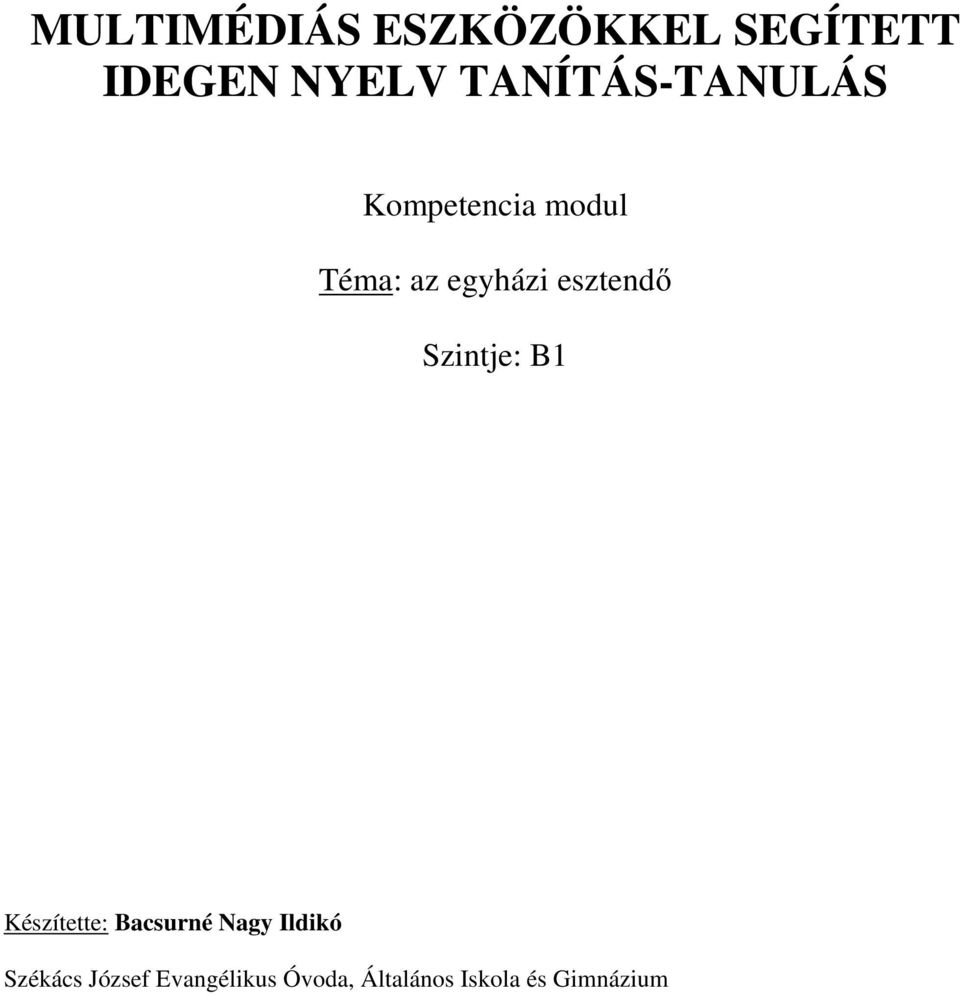 MULTIMÉDIÁS ESZKÖZÖKKEL SEGÍTETT IDEGEN NYELV TANÍTÁS-TANULÁS

Kompetencia modul

Téma: az egyházi esztendő

Szintje: B1

Készítette: Bacsurné Nagy Ildikó

Székács József Evangélikus Óvoda, Általános Iskola és Gimnázium